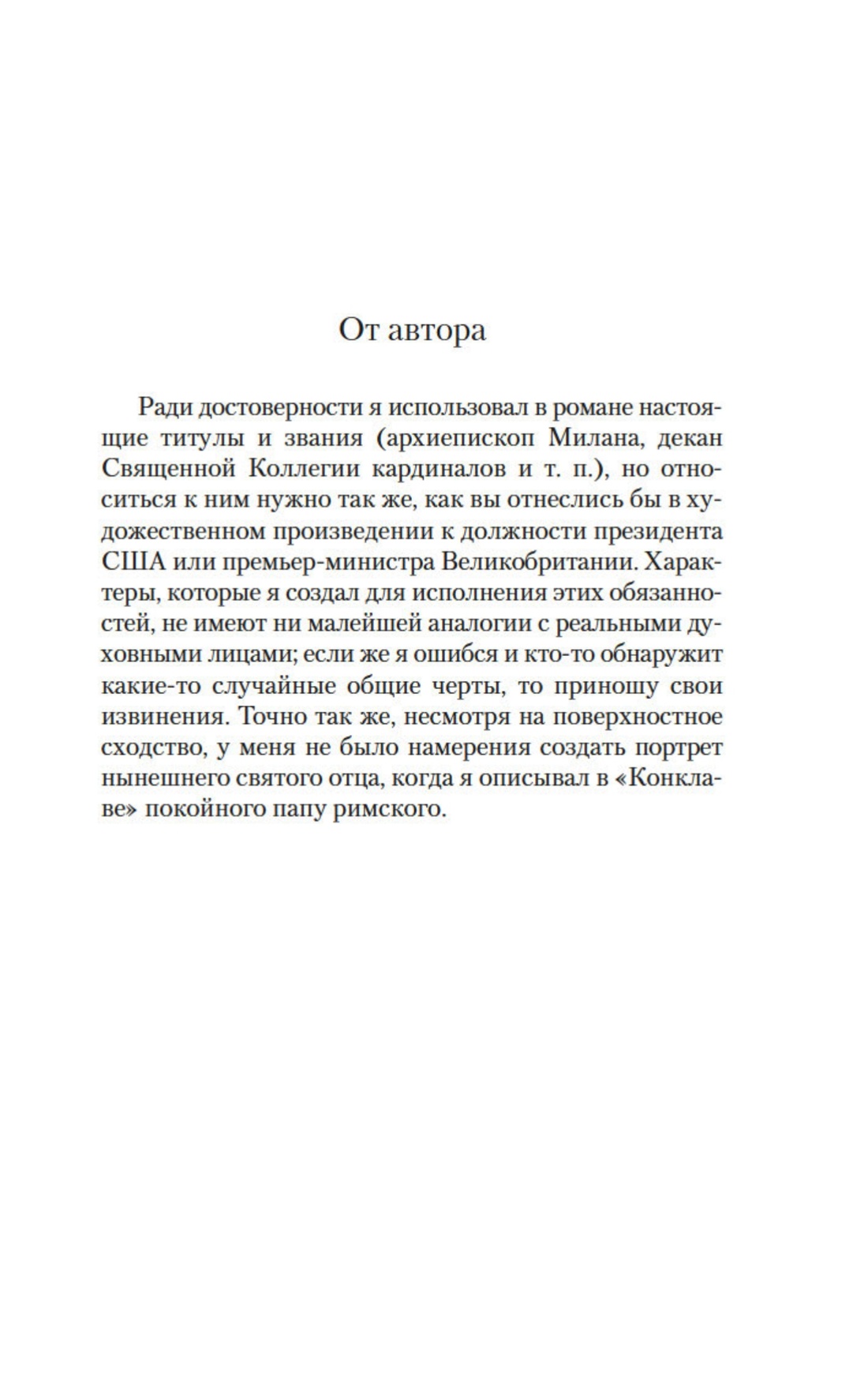 От автора

Ради достоверности я использовал в романе настоящие титулы и звания (архиепископ Милана, декан Священной Коллегии кардиналов и т. п.), но относиться к ним нужно так же, как вы отнеслись бы в художественном произведении к должности президента США или премьер-министра Великобритании. Характеры, которые я создал для исполнения этих обязанностей, не имеют ни малейшей аналогии с реальными духовными лицами; если же я ошибся и кто-то обнаружит какие-то случайные общие черты, то приношу свои извинения. Точно так же, несмотря на поверхностное сходство, у меня не было намерения создать портрет нынешнего святого отца, когда я описывал в «Конклаве» покойного папу римского.